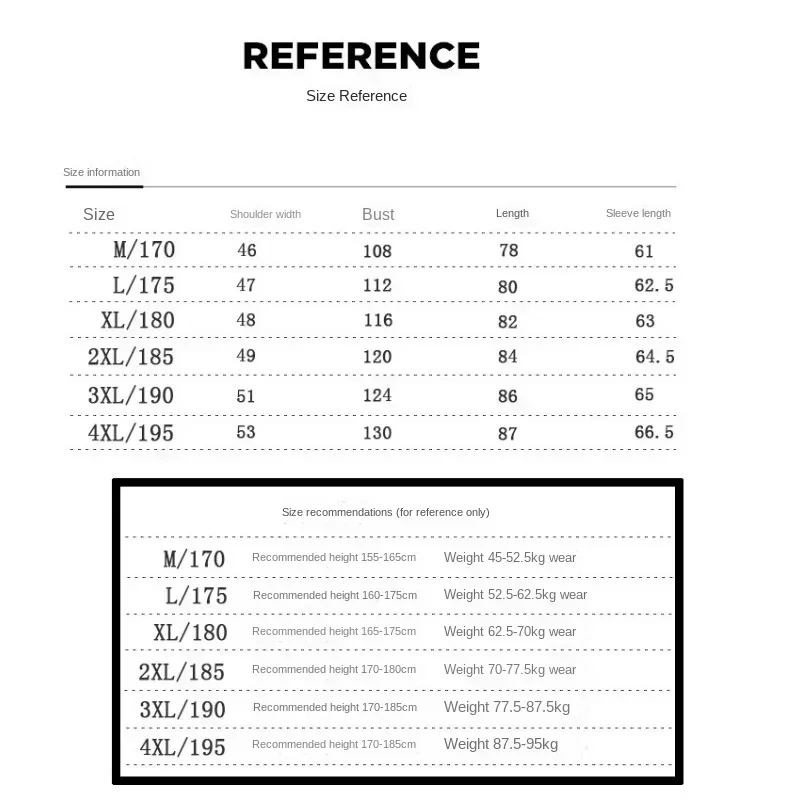 REFERENCE

Size Reference

Size information

| Size | Shoulder width | Bust | Length | Sleeve length |
|---|---|---|---|---|
| M/170 | 46 | 108 | 78 | 61 |
| L/175 | 47 | 112 | 80 | 62.5 |
| XL/180 | 48 | 116 | 82 | 63 |
| 2XL/185 | 49 | 120 | 84 | 64.5 |
| 3XL/190 | 51 | 124 | 86 | 65 |
| 4XL/195 | 53 | 130 | 87 | 66.5 |

Size recommendations (for reference only)

| M/170 | Recommended height 155-165cm | Weight 45-52.5kg wear |
|---|---|---|
| L/175 | Recommended height 160-175cm | Weight 52.5-62.5kg wear |
| XL/180 | Recommended height 165-175cm | Weight 62.5-70kg wear |
| 2XL/185 | Recommended height 170-180cm | Weight 70-77.5kg wear |
| 3XL/190 | Recommended height 170-185cm | Weight 77.5-87.5kg |
| 4XL/195 | Recommended height 170-185cm | Weight 87.5-95kg |